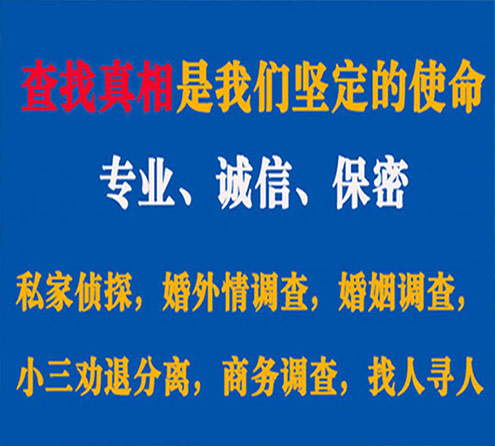 查找真相是我们坚定的使命

专业、诚信、保密

私家侦探，婚外情调查，婚姻调查，

小三劝退分离，商务调查，找人寻人